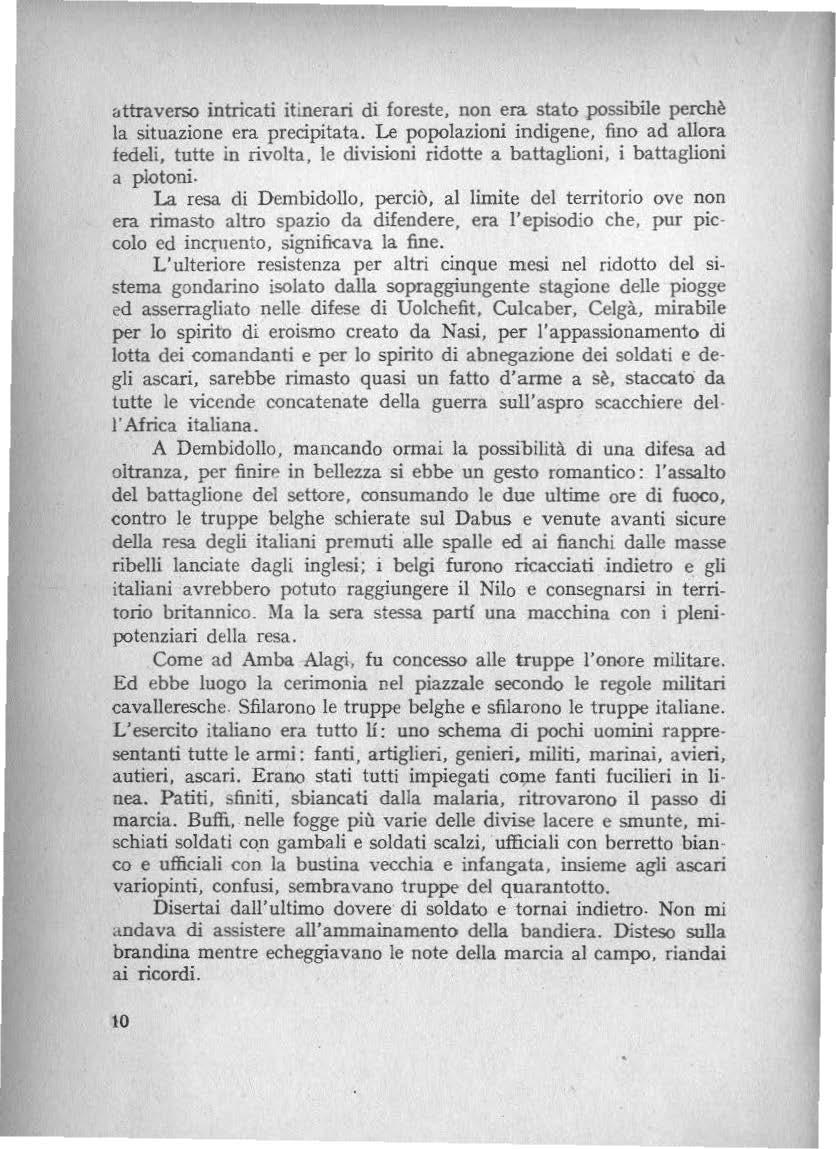 attraverso intricati itinerari di foreste, non era stato possibile perchè la situazione era precipitata. Le popolazioni indigene, fino ad allora fedeli, tutte in rivolta, le divisioni ridotte a battaglioni, i battaglioni a plotoni.

La resa di Dembidollo, perciò, al limite del territorio ove non era rimasto altro spazio da difendere, era l'episodio che, pur piccolo ed incruento, significava la fine.

L'ulteriore resistenza per altri cinque mesi nel ridotto del sistema gondarino isolato dalla sopraggiungente stagione delle piogge ed asserragliato nelle difese di Uolchefit, Culcaber, Celgà, mirabile per lo spirito di eroismo creato da Nasi, per l'appassionamento di lotta dei comandanti e per lo spirito di abnegazione dei soldati e degli ascari, sarebbe rimasto quasi un fatto d'arme a sè, staccato da tutte le vicende concatenate della guerra sull'aspro scacchiere dell'Africa italiana.

A Dembidollo, mancando ormai la possibilità di una difesa ad oltranza, per finire in bellezza si ebbe un gesto romantico: l'assalto del battaglione del settore, consumando le due ultime ore di fuoco, contro le truppe belghe schierate sul Dabus e venute avanti sicure della resa degli italiani premuti alle spalle ed ai fianchi dalle masse ribelli lanciate dagli inglesi; i belgi furono ricacciati indietro e gli italiani avrebbero potuto raggiungere il Nilo e consegnarsi in territorio britannico. Ma la sera stessa partí una macchina con i plenipotenziari della resa.

Come ad Amba Alagi, fu concesso alle truppe l'onore militare. Ed ebbe luogo la cerimonia nel piazzale secondo le regole militari cavalleresche. Sfilarono le truppe belghe e sfilarono le truppe italiane. L'esercito italiano era tutto lí: uno schema di pochi uomini rappresentanti tutte le armi: fanti, artiglieri, genieri, militi, marinai, avieri, autieri, ascari. Erano stati tutti impiegati come fanti fucilieri in linea. Patiti, sfiniti, sbiancati dalla malaria, ritrovarono il passo di marcia. Buffi, nelle fogge più varie delle divise lacere e smunte, mischiati soldati con gambali e soldati scalzi, ufficiali con berretto bianco e ufficiali con la bustina vecchia e infangata, insieme agli ascari variopinti, confusi, sembravano truppe del quarantotto.

Disertai dall'ultimo dovere di soldato e tornai indietro. Non mi andava di assistere all'ammainamento della bandiera. Disteso sulla brandina mentre echeggiavano le note della marcia al campo, riandai ai ricordi.

10